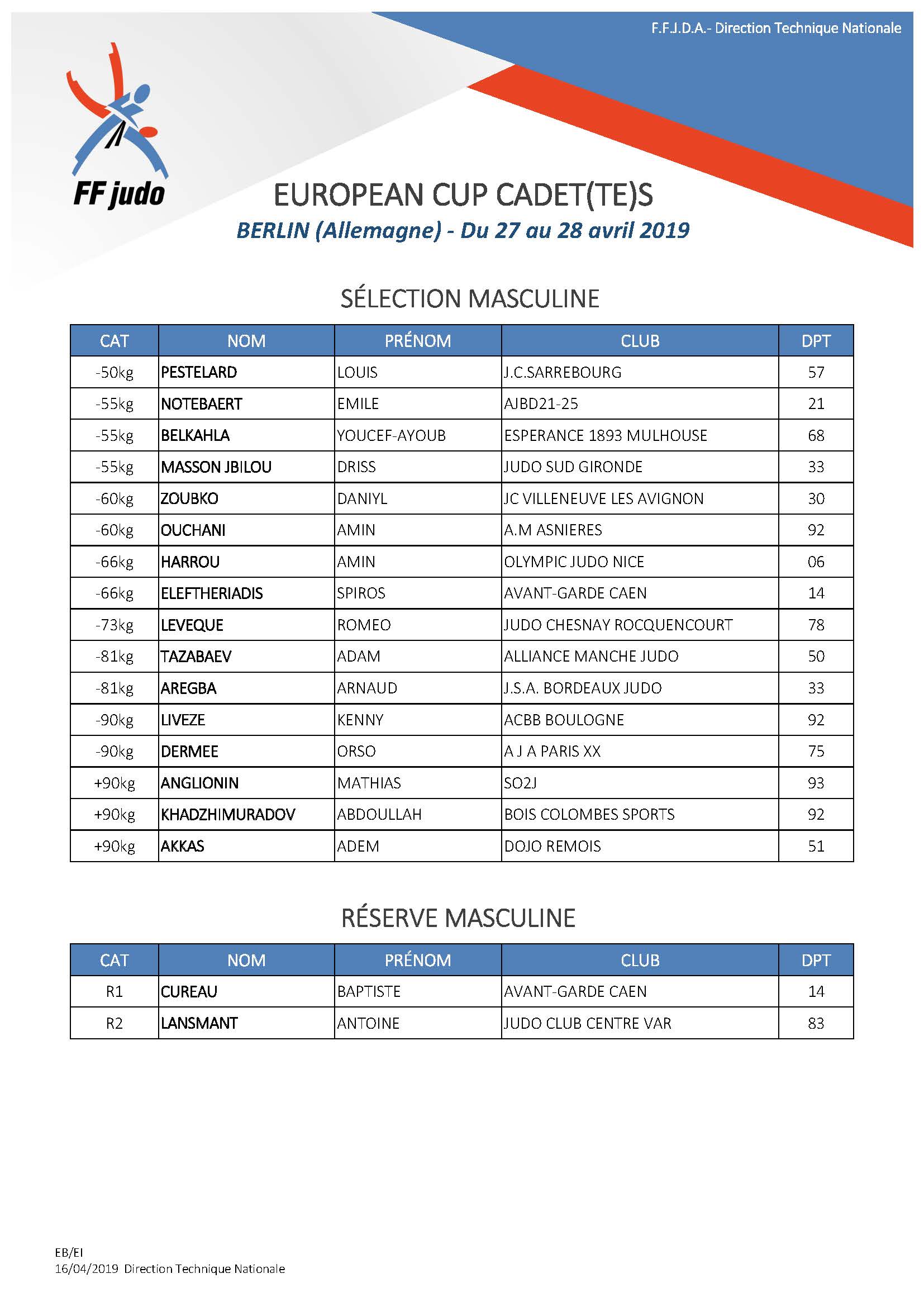 F.F.J.D.A.- Direction Technique Nationale

FF judo

EUROPEAN CUP CADET(TE)S

BERLIN (Allemagne) - Du 27 au 28 avril 2019

SÉLECTION MASCULINE

| CAT | NOM | PRÉNOM | CLUB | DPT |
|---|---|---|---|---|
| -50kg | PESTELARD | LOUIS | J.C.SARREBOURG | 57 |
| -55kg | NOTEBAERT | EMILE | AJBD21-25 | 21 |
| -55kg | BELKAHLA | YOUCEF-AYOUB | ESPERANCE 1893 MULHOUSE | 68 |
| -55kg | MASSON JBILOU | DRISS | JUDO SUD GIRONDE | 33 |
| -60kg | ZOUBKO | DANIYL | JC VILLENEUVE LES AVIGNON | 30 |
| -60kg | OUCHANI | AMIN | A.M ASNIERES | 92 |
| -66kg | HARROU | AMIN | OLYMPIC JUDO NICE | 06 |
| -66kg | ELEFTHERIADIS | SPIROS | AVANT-GARDE CAEN | 14 |
| -73kg | LEVEQUE | ROMEO | JUDO CHESNAY ROCQUENCOURT | 78 |
| -81kg | TAZABAEV | ADAM | ALLIANCE MANCHE JUDO | 50 |
| -81kg | AREGBA | ARNAUD | J.S.A. BORDEAUX JUDO | 33 |
| -90kg | LIVEZE | KENNY | ACBB BOULOGNE | 92 |
| -90kg | DERMEE | ORSO | A J A PARIS XX | 75 |
| +90kg | ANGLIONIN | MATHIAS | SO2J | 93 |
| +90kg | KHADZHIMURADOV | ABDOULLAH | BOIS COLOMBES SPORTS | 92 |
| +90kg | AKKAS | ADEM | DOJO REMOIS | 51 |

RÉSERVE MASCULINE

| CAT | NOM | PRÉNOM | CLUB | DPT |
|---|---|---|---|---|
| R1 | CUREAU | BAPTISTE | AVANT-GARDE CAEN | 14 |
| R2 | LANSMANT | ANTOINE | JUDO CLUB CENTRE VAR | 83 |

EB/EI
16/04/2019 Direction Technique Nationale